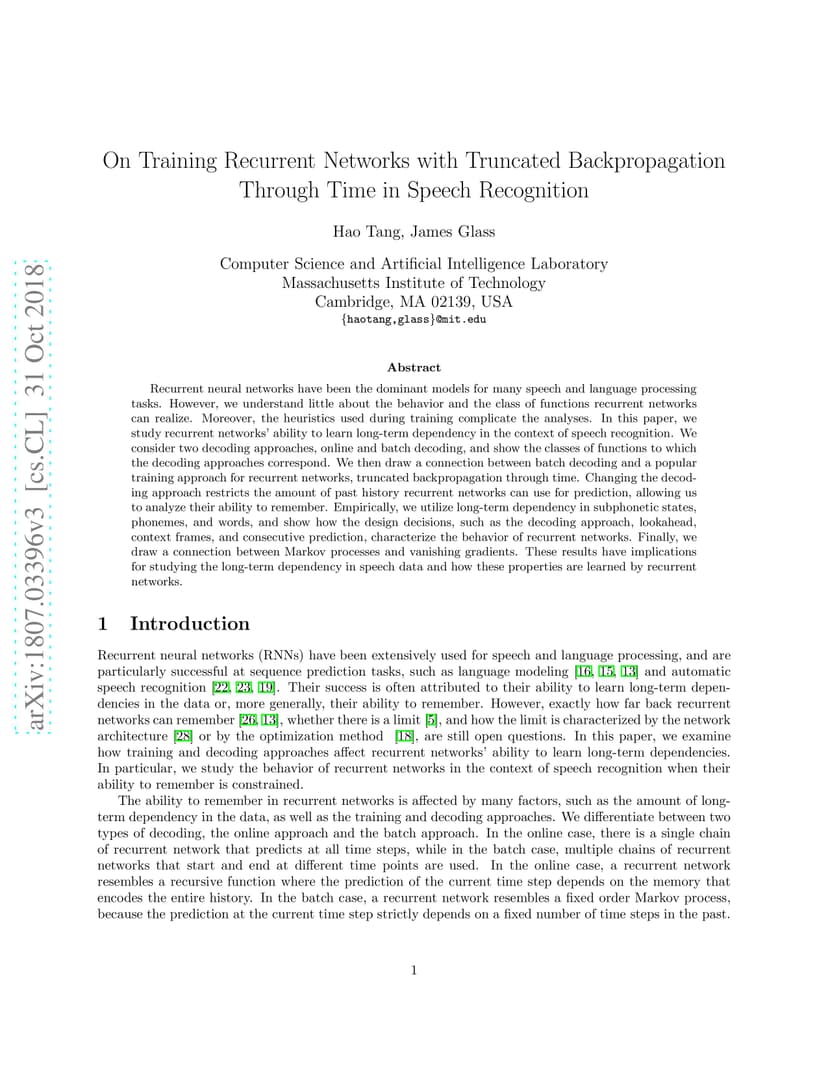 arXiv:1807.03396v3 [cs.CL] 31 Oct 2018

On Training Recurrent Networks with Truncated Backpropagation Through Time in Speech Recognition

Hao Tang, James Glass

Computer Science and Artificial Intelligence Laboratory
Massachusetts Institute of Technology
Cambridge, MA 02139, USA
{haotang,glass}@mit.edu

Abstract

Recurrent neural networks have been the dominant models for many speech and language processing tasks. However, we understand little about the behavior and the class of functions recurrent networks can realize. Moreover, the heuristics used during training complicate the analyses. In this paper, we study recurrent networks' ability to learn long-term dependency in the context of speech recognition. We consider two decoding approaches, online and batch decoding, and show the classes of functions to which the decoding approaches correspond. We then draw a connection between batch decoding and a popular training approach for recurrent networks, truncated backpropagation through time. Changing the decoding approach restricts the amount of past history recurrent networks can use for prediction, allowing us to analyze their ability to remember. Empirically, we utilize long-term dependency in subphonetic states, phonemes, and words, and show how the design decisions, such as the decoding approach, lookahead, context frames, and consecutive prediction, characterize the behavior of recurrent networks. Finally, we draw a connection between Markov processes and vanishing gradients. These results have implications for studying the long-term dependency in speech data and how these properties are learned by recurrent networks.

1 Introduction

Recurrent neural networks (RNNs) have been extensively used for speech and language processing, and are particularly successful at sequence prediction tasks, such as language modeling [16, 15, 13] and automatic speech recognition [22, 23, 19]. Their success is often attributed to their ability to learn long-term dependencies in the data or, more generally, their ability to remember. However, exactly how far back recurrent networks can remember [26, 13], whether there is a limit [5], and how the limit is characterized by the network architecture [28] or by the optimization method [18], are still open questions. In this paper, we examine how training and decoding approaches affect recurrent networks' ability to learn long-term dependencies. In particular, we study the behavior of recurrent networks in the context of speech recognition when their ability to remember is constrained.

The ability to remember in recurrent networks is affected by many factors, such as the amount of long-term dependency in the data, as well as the training and decoding approaches. We differentiate between two types of decoding, the online approach and the batch approach. In the online case, there is a single chain of recurrent network that predicts at all time steps, while in the batch case, multiple chains of recurrent networks that start and end at different time points are used. In the online case, a recurrent network resembles a recursive function where the prediction of the current time step depends on the memory that encodes the entire history. In the batch case, a recurrent network resembles a fixed order Markov process, because the prediction at the current time step strictly depends on a fixed number of time steps in the past.

1